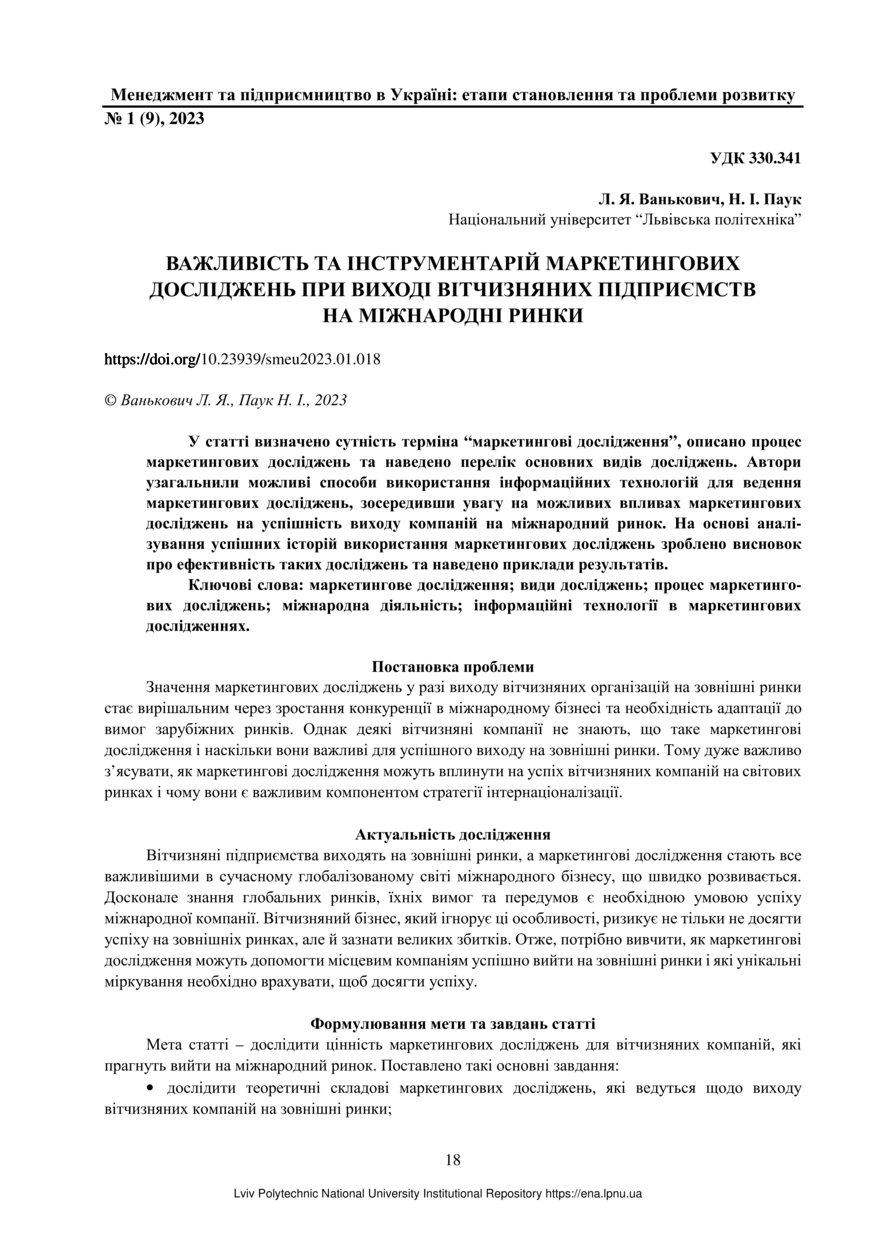 Менеджмент та підприємництво в Україні: етапи становлення та проблеми розвитку
№ 1 (9), 2023

УДК 330.341

Л. Я. Ванькович, Н. І. Паук
Національний університет “Львівська політехніка”

ВАЖЛИВІСТЬ ТА ІНСТРУМЕНТАРІЙ МАРКЕТИНГОВИХ ДОСЛІДЖЕНЬ ПРИ ВИХОДІ ВІТЧИЗНЯНИХ ПІДПРИЄМСТВ НА МІЖНАРОДНІ РИНКИ

https://doi.org/10.23939/smeu2023.01.018

© Ванькович Л. Я., Паук Н. І., 2023

У статті визначено сутність терміна “маркетингові дослідження”, описано процес маркетингових досліджень та наведено перелік основних видів досліджень. Автори узагальнили можливі способи використання інформаційних технологій для ведення маркетингових досліджень, зосередивши увагу на можливих впливах маркетингових досліджень на успішність виходу компаній на міжнародний ринок. На основі аналізування успішних історій використання маркетингових досліджень зроблено висновок про ефективність таких досліджень та наведено приклади результатів.

Ключові слова: маркетингове дослідження; види досліджень; процес маркетингових досліджень; міжнародна діяльність; інформаційні технології в маркетингових дослідженнях.

Постановка проблеми

Значення маркетингових досліджень у разі виходу вітчизняних організацій на зовнішні ринки стає вирішальним через зростання конкуренції в міжнародному бізнесі та необхідність адаптації до вимог зарубіжних ринків. Однак деякі вітчизняні компанії не знають, що таке маркетингові дослідження і наскільки вони важливі для успішного виходу на зовнішні ринки. Тому дуже важливо з’ясувати, як маркетингові дослідження можуть вплинути на успіх вітчизняних компаній на світових ринках і чому вони є важливим компонентом стратегії інтернаціоналізації.

Актуальність дослідження

Вітчизняні підприємства виходять на зовнішні ринки, а маркетингові дослідження стають все важливішими в сучасному глобалізованому світі міжнародного бізнесу, що швидко розвивається. Досконале знання глобальних ринків, їхніх вимог та передумов є необхідною умовою успіху міжнародної компанії. Вітчизняний бізнес, який ігнорує ці особливості, ризикує не тільки не досягти успіху на зовнішніх ринках, але й зазнати великих збитків. Отже, потрібно вивчити, як маркетингові дослідження можуть допомогти місцевим компаніям успішно вийти на зовнішні ринки і які унікальні міркування необхідно врахувати, щоб досягти успіху.

Формулювання мети та завдань статті

Мета статті – дослідити цінність маркетингових досліджень для вітчизняних компаній, які прагнуть вийти на міжнародний ринок. Поставлено такі основні завдання:

• дослідити теоретичні складові маркетингових досліджень, які ведуться щодо виходу вітчизняних компаній на зовнішні ринки;

18

Lviv Polytechnic National University Institutional Repository https://ena.lpnu.ua